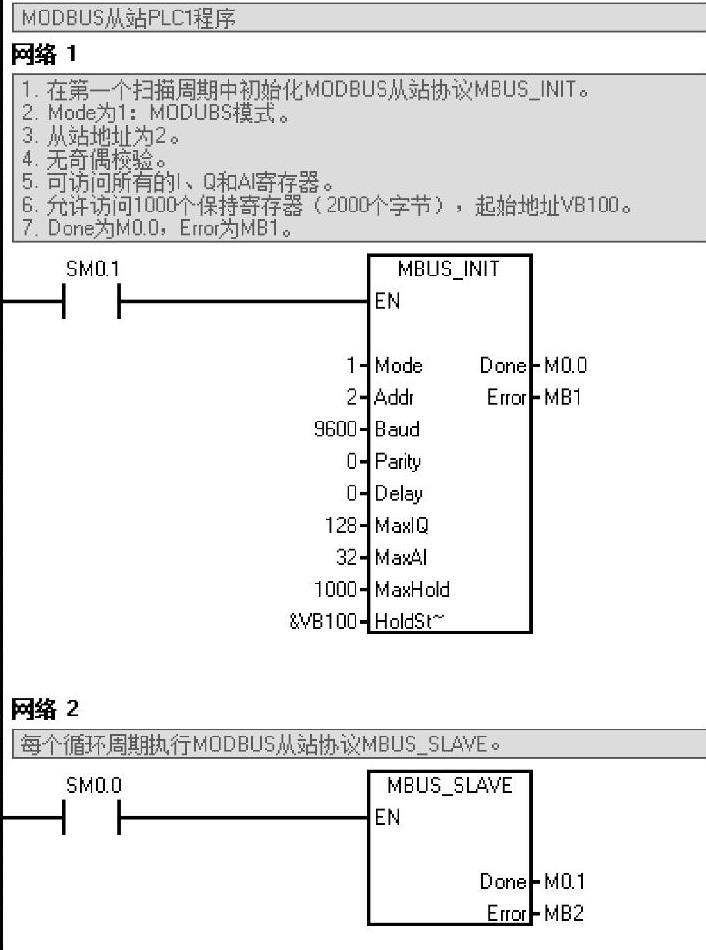 MODBUS从站PLC1程序

网络 1

1. 在第一个扫描周期中初始化MODBUS从站协议MBUS_INIT。
2. Mode为1：MODUBS模式。
3. 从站地址为2。
4. 无奇偶校验。
5. 可访问所有的I、Q和AI寄存器。
6. 允许访问1000个保持寄存器（2000个字节），起始地址VB100。
7. Done为M0.0，Error为MB1。

SM0.1

MBUS_INIT
EN
1 Mode
2 Addr
9600 Baud
0 Parity
0 Delay
128 MaxIQ
32 MaxAI
1000 MaxHold
&VB100 HoldSt~
Done M0.0
Error MB1

网络 2

每个循环周期执行MODBUS从站协议MBUS_SLAVE。

SM0.0

MBUS_SLAVE
EN
Done M0.1
Error MB2